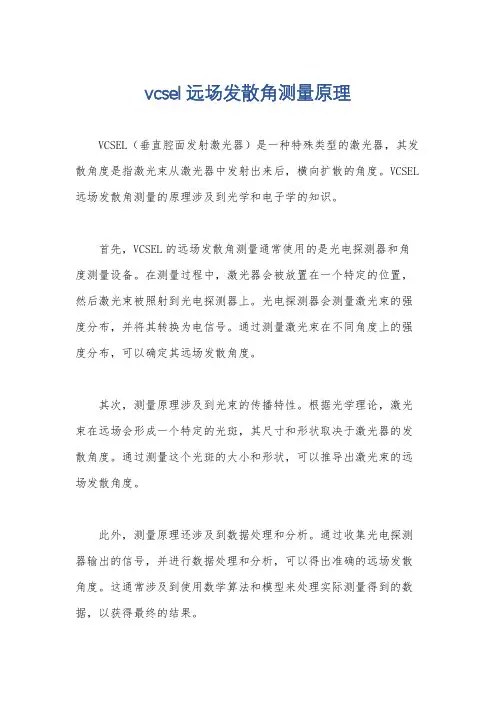 vcsel 远场发散角测量原理

VCSEL（垂直腔面发射激光器）是一种特殊类型的激光器，其发散角度是指激光束从激光器中发射出来后，横向扩散的角度。VCSEL 远场发散角测量的原理涉及到光学和电子学的知识。

首先，VCSEL 的远场发散角测量通常使用的是光电探测器和角度测量设备。在测量过程中，激光器会被放置在一个特定的位置，然后激光束被照射到光电探测器上。光电探测器会测量激光束的强度分布，并将其转换为电信号。通过测量激光束在不同角度上的强度分布，可以确定其远场发散角度。

其次，测量原理涉及到光束的传播特性。根据光学理论，激光束在远场会形成一个特定的光斑，其尺寸和形状取决于激光器的发散角度。通过测量这个光斑的大小和形状，可以推导出激光束的远场发散角度。

此外，测量原理还涉及到数据处理和分析。通过收集光电探测器输出的信号，并进行数据处理和分析，可以得出准确的远场发散角度。这通常涉及到使用数学算法和模型来处理实际测量得到的数据，以获得最终的结果。